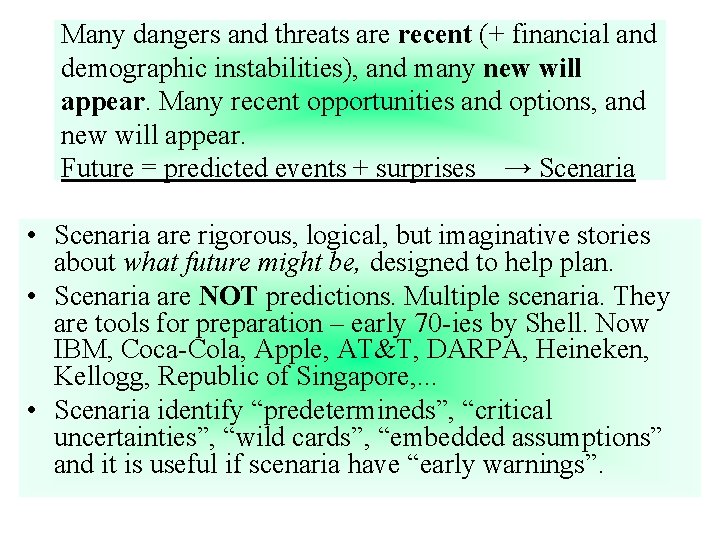 Many dangers and threats are recent (+ financial and demographic instabilities), and many new will appear. Many recent opportunities and options, and new will appear.

Future = predicted events + surprises → Scenaria

• Scenaria are rigorous, logical, but imaginative stories about what future might be, designed to help plan.
• Scenaria are NOT predictions. Multiple scenaria. They are tools for preparation – early 70-ies by Shell. Now IBM, Coca-Cola, Apple, AT&T, DARPA, Heineken, Kellogg, Republic of Singapore,...
• Scenaria identify "predetermineds", "critical uncertainties", "wild cards", "embedded assumptions" and it is useful if scenaria have "early warnings".